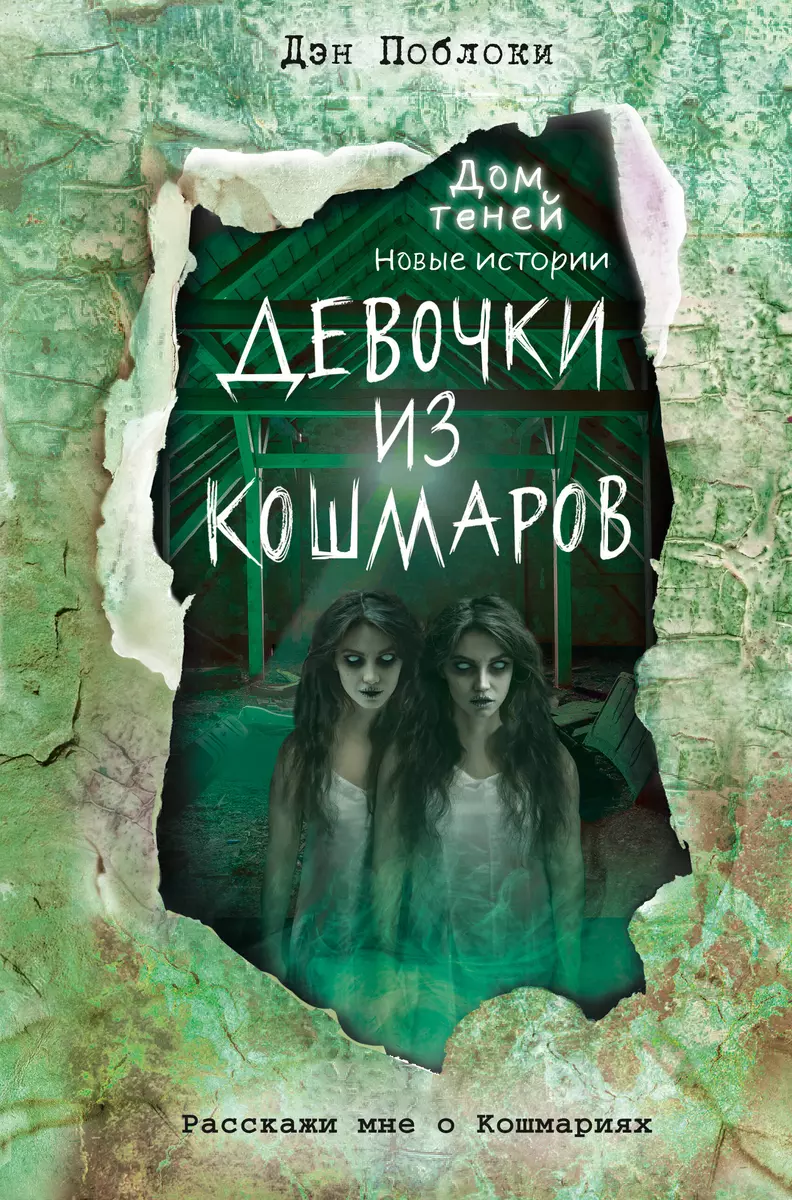 Дэн Поблоки

Дом теней
Новые истории

ДЕВОЧКИ ИЗ КОШМАРОВ

Расскажи мне о Кошмариях